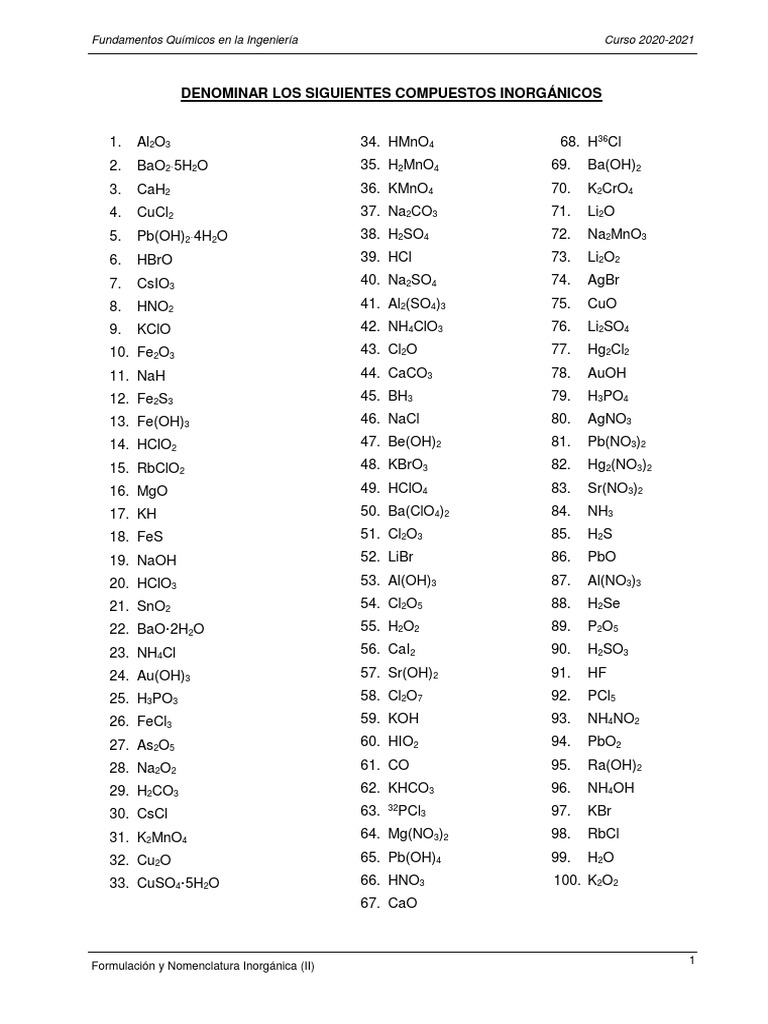 Fundamentos Químicos en la Ingeniería

Curso 2020-2021

DENOMINAR LOS SIGUIENTES COMPUESTOS INORGÁNICOS

1. $Al_2O_3$
2. $BaO_2 \cdot 5H_2O$
3. $CaH_2$
4. $CuCl_2$
5. $Pb(OH)_2 \cdot 4H_2O$
6. $HBrO$
7. $CsIO_3$
8. $HNO_2$
9. $KClO$
10. $Fe_2O_3$
11. $NaH$
12. $Fe_2S_3$
13. $Fe(OH)_3$
14. $HClO_2$
15. $RbClO_2$
16. $MgO$
17. $KH$
18. $FeS$
19. $NaOH$
20. $HClO_3$
21. $SnO_2$
22. $BaO \cdot 2H_2O$
23. $NH_4Cl$
24. $Au(OH)_3$
25. $H_3PO_3$
26. $FeCl_3$
27. $As_2O_5$
28. $Na_2O_2$
29. $H_2CO_3$
30. $CsCl$
31. $K_2MnO_4$
32. $Cu_2O$
33. $CuSO_4 \cdot 5H_2O$

34. $HMnO_4$
35. $H_2MnO_4$
36. $KMnO_4$
37. $Na_2CO_3$
38. $H_2SO_4$
39. $HCl$
40. $Na_2SO_4$
41. $Al_2(SO_4)_3$
42. $NH_4ClO_3$
43. $Cl_2O$
44. $CaCO_3$
45. $BH_3$
46. $NaCl$
47. $Be(OH)_2$
48. $KBrO_3$
49. $HClO_4$
50. $Ba(ClO_4)_2$
51. $Cl_2O_3$
52. $LiBr$
53. $Al(OH)_3$
54. $Cl_2O_5$
55. $H_2O_2$
56. $CaI_2$
57. $Sr(OH)_2$
58. $Cl_2O_7$
59. $KOH$
60. $HIO_2$
61. $CO$
62. $KHCO_3$
63. $^{32}PCl_3$
64. $Mg(NO_3)_2$
65. $Pb(OH)_4$
66. $HNO_3$
67. $CaO$

68. $H^{36}Cl$
69. $Ba(OH)_2$
70. $K_2CrO_4$
71. $Li_2O$
72. $Na_2MnO_3$
73. $Li_2O_2$
74. $AgBr$
75. $CuO$
76. $Li_2SO_4$
77. $Hg_2Cl_2$
78. $AuOH$
79. $H_3PO_4$
80. $AgNO_3$
81. $Pb(NO_3)_2$
82. $Hg_2(NO_3)_2$
83. $Sr(NO_3)_2$
84. $NH_3$
85. $H_2S$
86. $PbO$
87. $Al(NO_3)_3$
88. $H_2Se$
89. $P_2O_5$
90. $H_2SO_3$
91. $HF$
92. $PCl_5$
93. $NH_4NO_2$
94. $PbO_2$
95. $Ra(OH)_2$
96. $NH_4OH$
97. $KBr$
98. $RbCl$
99. $H_2O$
100. $K_2O_2$

Formulación y Nomenclatura Inorgánica (II)

1